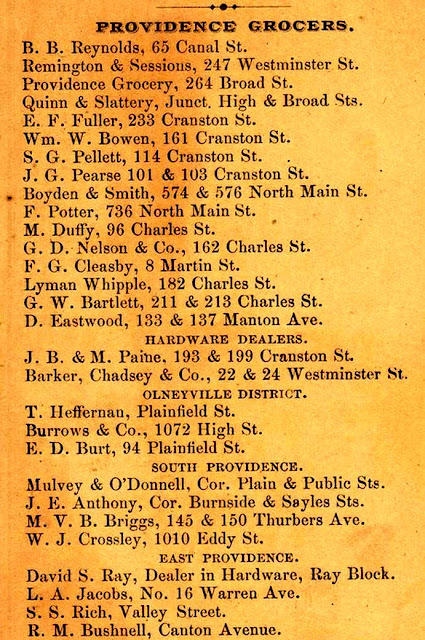 PROVIDENCE GROCERS.

B. B. Reynolds, 65 Canal St.
Remington & Sessions, 247 Westminster St.
Providence Grocery, 264 Broad St.
Quinn & Slattery, Junct. High & Broad Sts.
E. F. Fuller, 233 Cranston St.
Wm. W. Bowen, 161 Cranston St.
S. G. Pellett, 114 Cranston St.
J. G. Pearse 101 & 103 Cranston St.
Boyden & Smith, 574 & 576 North Main St.
F. Potter, 736 North Main St.
M. Duffy, 96 Charles St.
G. D. Nelson & Co., 162 Charles St.
F. G. Cleasby, 8 Martin St.
Lyman Whipple, 182 Charles St.
G. W. Bartlett, 211 & 213 Charles St.
D. Eastwood, 133 & 137 Manton Ave.

HARDWARE DEALERS.

J. B. & M. Paine, 193 & 199 Cranston St.
Barker, Chadsey & Co., 22 & 24 Westminster St.

OLNEYVILLE DISTRICT.

T. Heffernan, Plainfield St.
Burrows & Co., 1072 High St.
E. D. Burt, 94 Plainfield St.

SOUTH PROVIDENCE.

Mulvey & O'Donnell, Cor. Plain & Public Sts.
J. E. Anthony, Cor. Burnside & Sayles Sts.
M. V. B. Briggs, 145 & 150 Thurbers Ave.
W. J. Crossley, 1010 Eddy St.

EAST PROVIDENCE.

David S. Ray, Dealer in Hardware, Ray Block.
L. A. Jacobs, No. 16 Warren Ave.
S. S. Rich, Valley Street.
R. M. Bushnell, Canton Avenue.